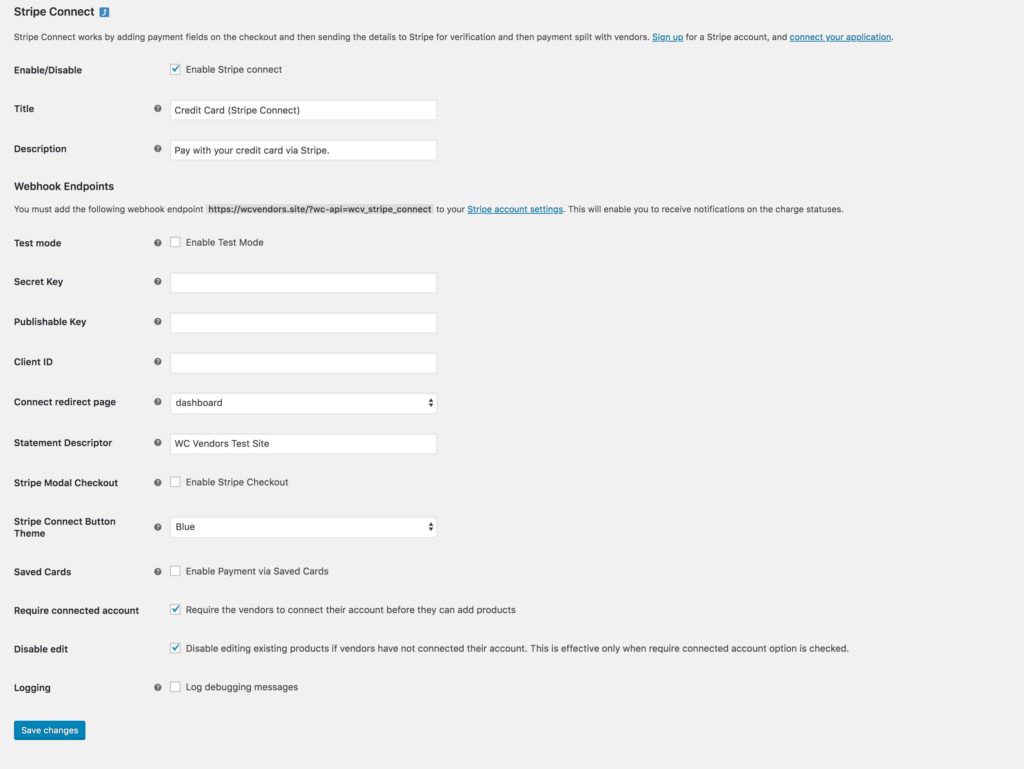 Stripe Connect

Stripe Connect works by adding payment fields on the checkout and then sending the details to Stripe for verification and then payment split with vendors. Sign up for a Stripe account, and connect your application.

Enable/Disable
Enable Stripe connect

Title
Credit Card (Stripe Connect)

Description
Pay with your credit card via Stripe.

Webhook Endpoints

You must add the following webhook endpoint https://wcvendors.site/?wc-api=wcv_stripe_connect to your Stripe account settings. This will enable you to receive notifications on the charge statuses.

Test mode
Enable Test Mode

Secret Key

Publishable Key

Client ID

Connect redirect page
dashboard

Statement Descriptor
WC Vendors Test Site

Stripe Modal Checkout
Enable Stripe Checkout

Stripe Connect Button Theme
Blue

Saved Cards
Enable Payment via Saved Cards

Require connected account
Require the vendors to connect their account before they can add products

Disable edit
Disable editing existing products if vendors have not connected their account. This is effective only when require connected account option is checked.

Logging
Log debugging messages

Save changes